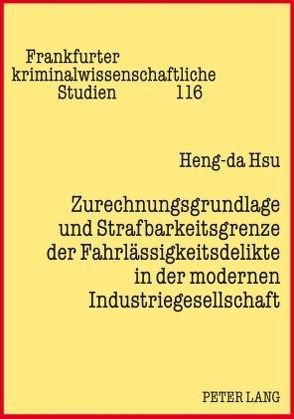 Frankfurter kriminalwissenschaftliche Studien 116

Heng-da Hsu

Zurechnungsgrundlage und Strafbarkeitsgrenze der Fahrlässigkeitsdelikte in der modernen Industriegesellschaft

PETER LANG